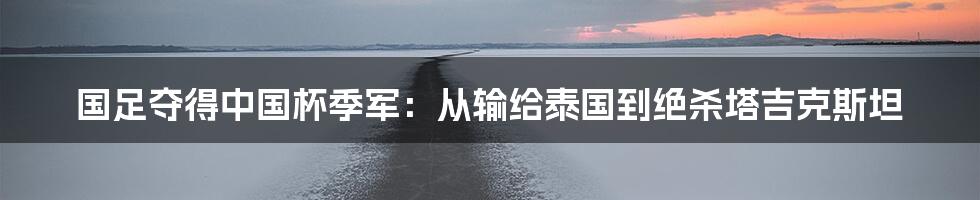 国足夺得中国杯季军：从输给泰国到绝杀塔吉克斯坦